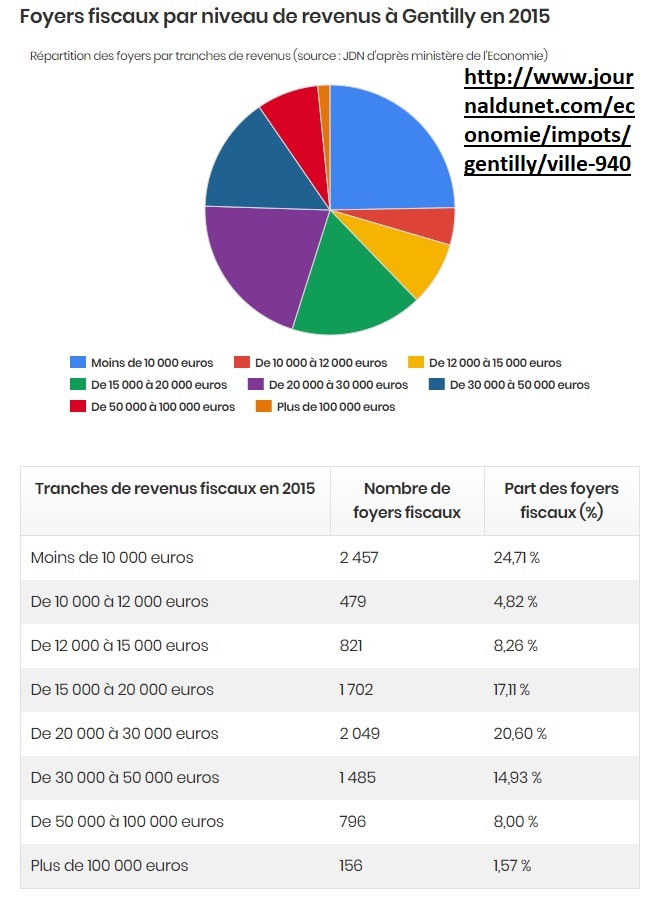 Foyers fiscaux par niveau de revenus à Gentilly en 2015

Répartition des foyers par tranches de revenus (source : JDN d'après ministère de l'Economie)

http://www.journaldunet.com/economie/impots/gentilly/ville-940

Moins de 10 000 euros
De 10 000 à 12 000 euros
De 12 000 à 15 000 euros
De 15 000 à 20 000 euros
De 20 000 à 30 000 euros
De 30 000 à 50 000 euros
De 50 000 à 100 000 euros
Plus de 100 000 euros

| Tranches de revenus fiscaux en 2015 | Nombre de foyers fiscaux | Part des foyers fiscaux (%) |
|---|---|---|
| Moins de 10 000 euros | 2 457 | 24,71 % |
| De 10 000 à 12 000 euros | 479 | 4,82 % |
| De 12 000 à 15 000 euros | 821 | 8,26 % |
| De 15 000 à 20 000 euros | 1 702 | 17,11 % |
| De 20 000 à 30 000 euros | 2 049 | 20,60 % |
| De 30 000 à 50 000 euros | 1 485 | 14,93 % |
| De 50 000 à 100 000 euros | 796 | 8,00 % |
| Plus de 100 000 euros | 156 | 1,57 % |